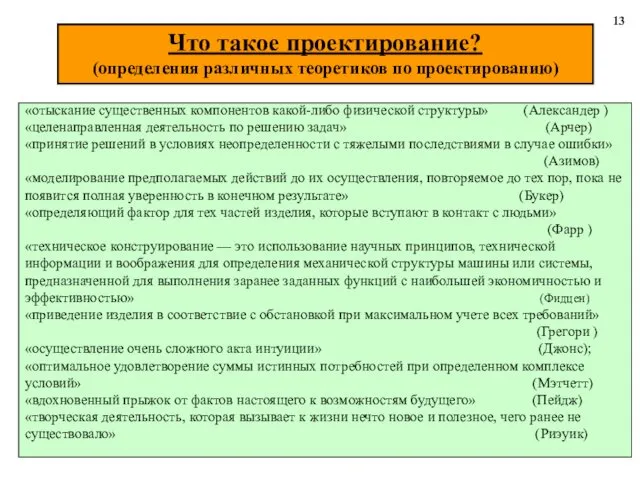 13

Что такое проектирование?
(определения различных теоретиков по проектированию)

«отыскание существенных компонентов какой-либо физической структуры» (Александер )
«целенаправленная деятельность по решению задач» (Арчер)
«принятие решений в условиях неопределенности с тяжелыми последствиями в случае ошибки» (Азимов)
«моделирование предполагаемых действий до их осуществления, повторяемое до тех пор, пока не появится полная уверенность в конечном результате» (Букер)
«определяющий фактор для тех частей изделия, которые вступают в контакт с людьми» (Фарр )
«техническое конструирование — это использование научных принципов, технической информации и воображения для определения механической структуры машины или системы, предназначенной для выполнения заранее заданных функций с наибольшей экономичностью и эффективностью» (Фидцен)
«приведение изделия в соответствие с обстановкой при максимальном учете всех требований» (Грегори )
«осуществление очень сложного акта интуиции» (Джонс);
«оптимальное удовлетворение суммы истинных потребностей при определенном комплексе условий» (Мэтчетт)
«вдохновенный прыжок от фактов настоящего к возможностям будущего» (Пейдж)
«творческая деятельность, которая вызывает к жизни нечто новое и полезное, чего ранее не существовало» (Ризуик)